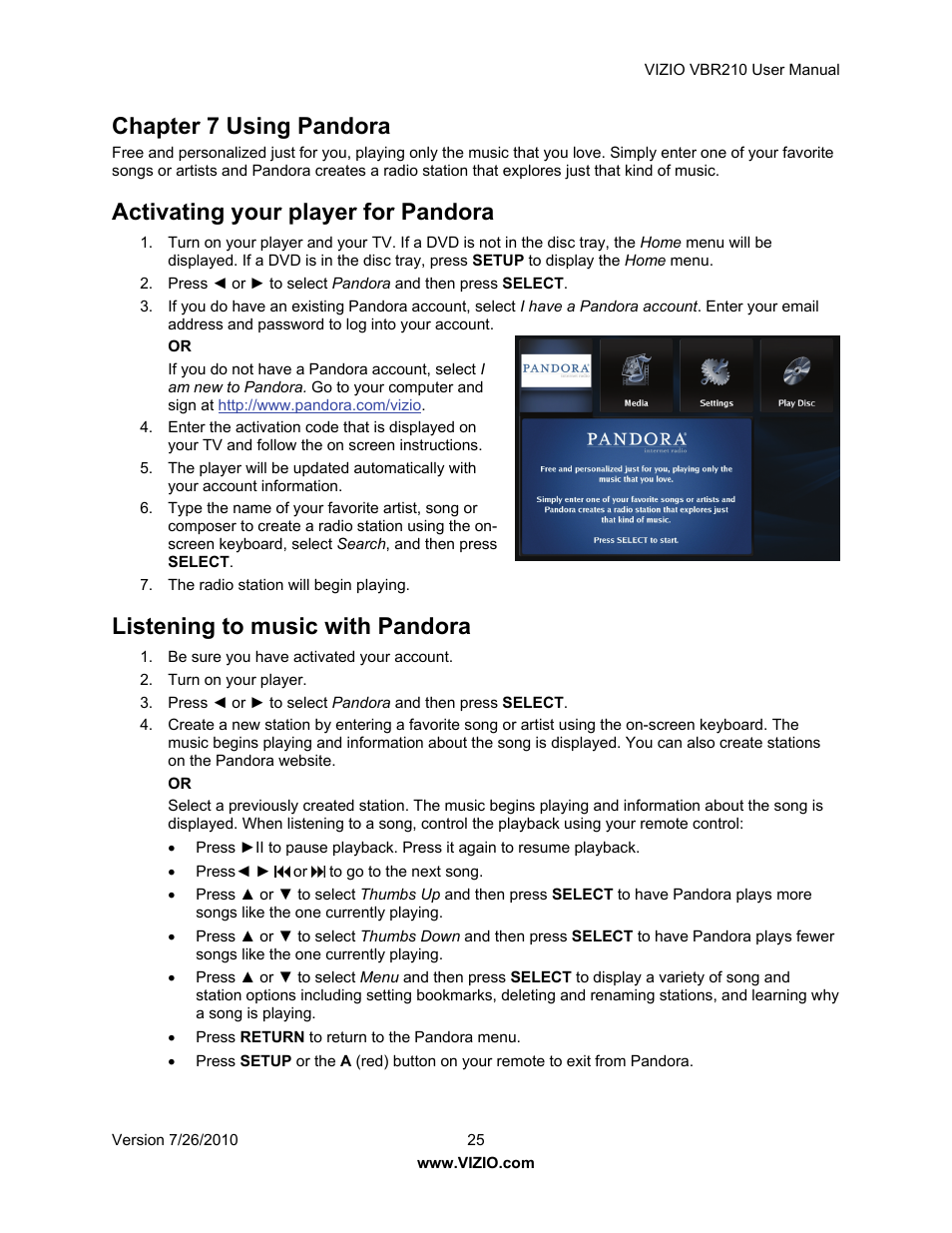 VIZIO VBR210 User Manual

Chapter 7 Using Pandora

Free and personalized just for you, playing only the music that you love. Simply enter one of your favorite songs or artists and Pandora creates a radio station that explores just that kind of music.

Activating your player for Pandora

1. Turn on your player and your TV. If a DVD is not in the disc tray, the Home menu will be displayed. If a DVD is in the disc tray, press SETUP to display the Home menu.
2. Press ◄ or ► to select Pandora and then press SELECT.
3. If you do have an existing Pandora account, select I have a Pandora account. Enter your email address and password to log into your account.
OR
If you do not have a Pandora account, select I am new to Pandora. Go to your computer and sign at http://www.pandora.com/vizio.
4. Enter the activation code that is displayed on your TV and follow the on screen instructions.
5. The player will be updated automatically with your account information.
6. Type the name of your favorite artist, song or composer to create a radio station using the on-screen keyboard, select Search, and then press SELECT.
7. The radio station will begin playing.

PANDORA

Media

Settings

Play Disc

PANDORA
internet radio

Free and personalized just for you, playing only the music that you love.

Simply enter one of your favorite songs or artists and Pandora creates a radio station that explores just that kind of music.

Press SELECT to start.

Listening to music with Pandora

1. Be sure you have activated your account.
2. Turn on your player.
3. Press ◄ or ► to select Pandora and then press SELECT.
4. Create a new station by entering a favorite song or artist using the on-screen keyboard. The music begins playing and information about the song is displayed. You can also create stations on the Pandora website.
OR
Select a previously created station. The music begins playing and information about the song is displayed. When listening to a song, control the playback using your remote control:
• Press ►II to pause playback. Press it again to resume playback.
• Press◄ ► ⏮or ⏭ to go to the next song.
• Press ▲ or ▼ to select Thumbs Up and then press SELECT to have Pandora plays more songs like the one currently playing.
• Press ▲ or ▼ to select Thumbs Down and then press SELECT to have Pandora plays fewer songs like the one currently playing.
• Press ▲ or ▼ to select Menu and then press SELECT to display a variety of song and station options including setting bookmarks, deleting and renaming stations, and learning why a song is playing.
• Press RETURN to return to the Pandora menu.
• Press SETUP or the A (red) button on your remote to exit from Pandora.

Version 7/26/2010 25
www.VIZIO.com